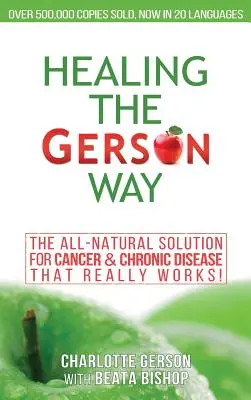 OVER 500,000 COPIES SOLD, NOW IN 20 LANGUAGES

HEALING THE GERSON WAY

THE ALL-NATURAL SOLUTION FOR CANCER & CHRONIC DISEASE THAT REALLY WORKS!

CHARLOTTE GERSON WITH BEATA BISHOP